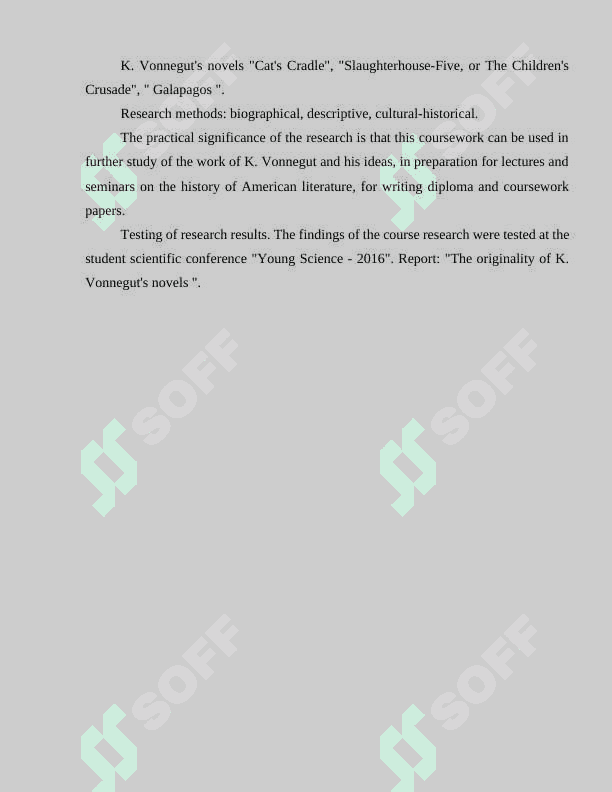 K. Vonnegut's novels "Cat's Cradle", "Slaughterhouse-Five, or The Children's Crusade", " Galapagos ".

Research methods: biographical, descriptive, cultural-historical.

The practical significance of the research is that this coursework can be used in further study of the work of K. Vonnegut and his ideas, in preparation for lectures and seminars on the history of American literature, for writing diploma and coursework papers.

Testing of research results. The findings of the course research were tested at the student scientific conference "Young Science - 2016". Report: "The originality of K. Vonnegut's novels ".

SOFF SOFF SOFF SOFF SOFF SOFF